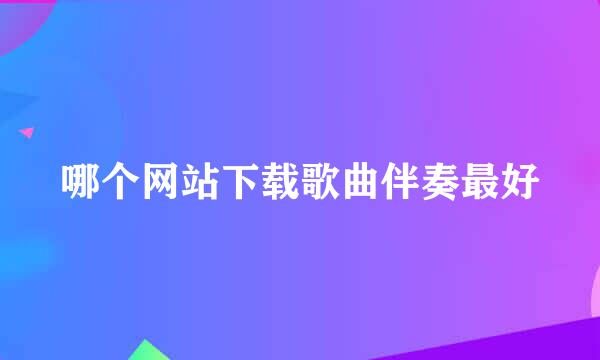 哪个网站下载歌曲伴奏最好